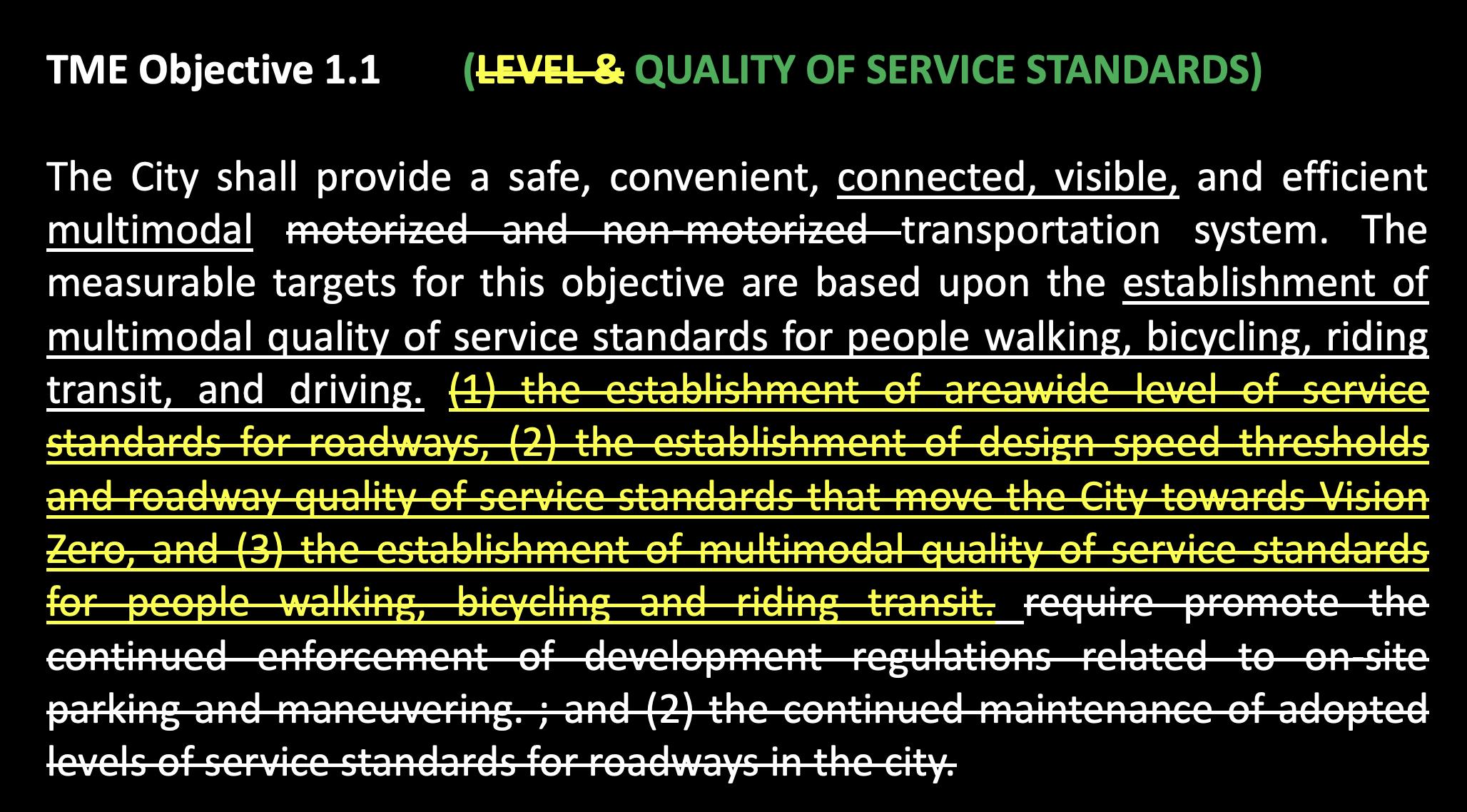 TME Objective 1.1 (LEVEL & QUALITY OF SERVICE STANDARDS)

The City shall provide a safe, convenient, connected, visible, and efficient multimodal motorized and non-motorized transportation system. The measurable targets for this objective are based upon the establishment of multimodal quality of service standards for people walking, bicycling, riding transit, and driving. (1) the establishment of areawide level of service standards for roadways, (2) the establishment of design speed thresholds and roadway quality of service standards that move the City towards Vision Zero, and (3) the establishment of multimodal quality of service standards for people walking, bicycling and riding transit. require promote the continued enforcement of development regulations related to on-site parking and maneuvering. ; and (2) the continued maintenance of adopted levels of service standards for roadways in the city.